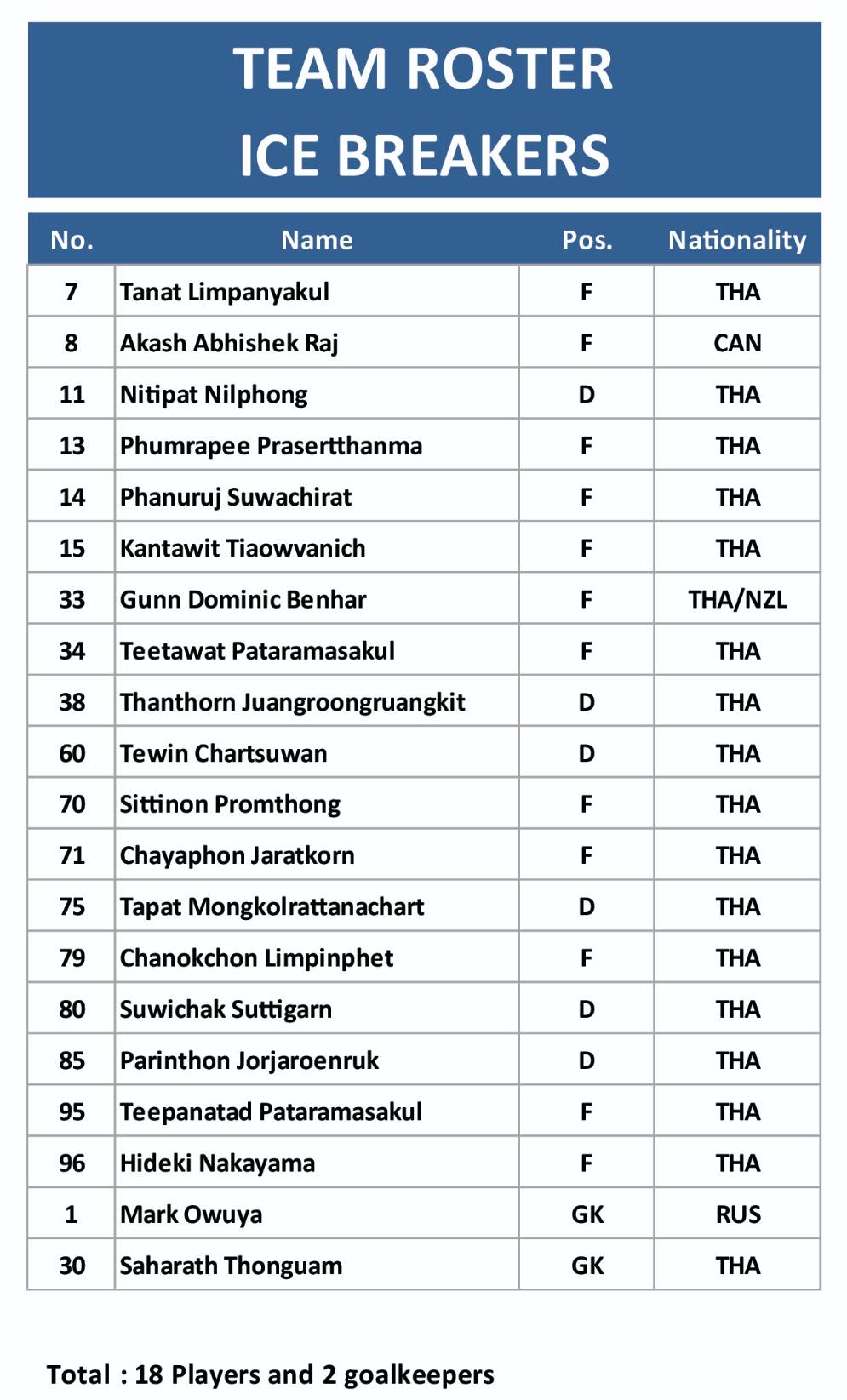 TEAM ROSTER
ICE BREAKERS

| No. | Name | Pos. | Nationality |
|---|---|---|---|
| 7 | Tanat Limpanyakul | F | THA |
| 8 | Akash Abhishek Raj | F | CAN |
| 11 | Nitipat Nilphong | D | THA |
| 13 | Phumrapee Prasertthanma | F | THA |
| 14 | Phanuruj Suwachirat | F | THA |
| 15 | Kantawit Tiaowvanich | F | THA |
| 33 | Gunn Dominic Benhar | F | THA/NZL |
| 34 | Teetawat Pataramasakul | F | THA |
| 38 | Thanthorn Juangroongruangkit | D | THA |
| 60 | Tewin Chartsuwan | D | THA |
| 70 | Sittinon Promthong | F | THA |
| 71 | Chayaphon Jaratkorn | F | THA |
| 75 | Tapat Mongkolrattanachart | D | THA |
| 79 | Chanokchon Limpinphet | F | THA |
| 80 | Suwichak Suttigarn | D | THA |
| 85 | Parinthon Jorjaroenruk | D | THA |
| 95 | Teepanatad Pataramasakul | F | THA |
| 96 | Hideki Nakayama | F | THA |
| 1 | Mark Owuya | GK | RUS |
| 30 | Saharath Thonguam | GK | THA |

Total : 18 Players and 2 goalkeepers